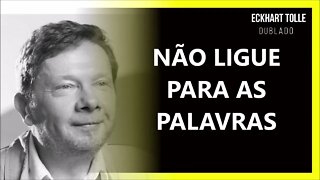 ECKHART TOLLE
DUBLADO

NÃO LIGUE PARA AS PALAVRAS